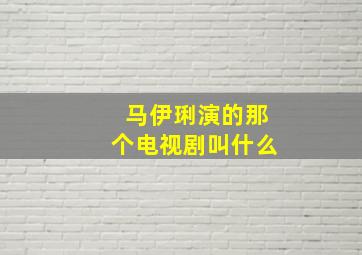 马伊琍演的那个电视剧叫什么